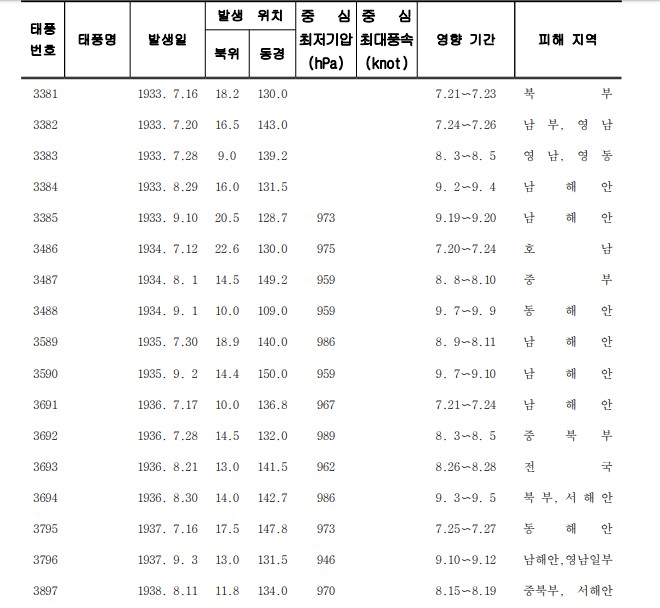 | 태풍 번호 | 태풍명 | 발생일 | 발생 위치 북위 | 발생 위치 동경 | 중 심 최저기압 (hPa) | 중 심 최대풍속 (knot) | 영향 기간 | 피해 지역 |
|---|---|---|---|---|---|---|---|---|
| 3381 | | 1933. 7.16 | 18.2 | 130.0 | | | 7.21~7.23 | 북 부 |
| 3382 | | 1933. 7.20 | 16.5 | 143.0 | | | 7.24~7.26 | 남 부, 영 남 |
| 3383 | | 1933. 7.28 | 9.0 | 139.2 | | | 8. 3~8. 5 | 영 남, 영 동 |
| 3384 | | 1933. 8.29 | 16.0 | 131.5 | | | 9. 2~9. 4 | 남 해 안 |
| 3385 | | 1933. 9.10 | 20.5 | 128.7 | 973 | | 9.19~9.20 | 남 해 안 |
| 3486 | | 1934. 7.12 | 22.6 | 130.0 | 975 | | 7.20~7.24 | 호 남 |
| 3487 | | 1934. 8. 1 | 14.5 | 149.2 | 959 | | 8. 8~8.10 | 중 부 |
| 3488 | | 1934. 9. 1 | 10.0 | 109.0 | 959 | | 9. 7~9. 9 | 동 해 안 |
| 3589 | | 1935. 7.30 | 18.9 | 140.0 | 986 | | 8. 9~8.11 | 남 해 안 |
| 3590 | | 1935. 9. 2 | 14.4 | 150.0 | 959 | | 9. 7~9.10 | 남 해 안 |
| 3691 | | 1936. 7.17 | 10.0 | 136.8 | 967 | | 7.21~7.24 | 남 해 안 |
| 3692 | | 1936. 7.28 | 14.5 | 132.0 | 989 | | 8. 3~8. 5 | 중 북 부 |
| 3693 | | 1936. 8.21 | 13.0 | 141.5 | 962 | | 8.26~8.28 | 전 국 |
| 3694 | | 1936. 8.30 | 14.0 | 142.7 | 986 | | 9. 3~9. 5 | 북 부, 서 해 안 |
| 3795 | | 1937. 7.16 | 17.5 | 147.8 | 973 | | 7.25~7.27 | 동 해 안 |
| 3796 | | 1937. 9. 3 | 13.0 | 131.5 | 946 | | 9.10~9.12 | 남해안,영남일부 |
| 3897 | | 1938. 8.11 | 11.8 | 134.0 | 970 | | 8.15~8.19 | 중북부, 서해안 |